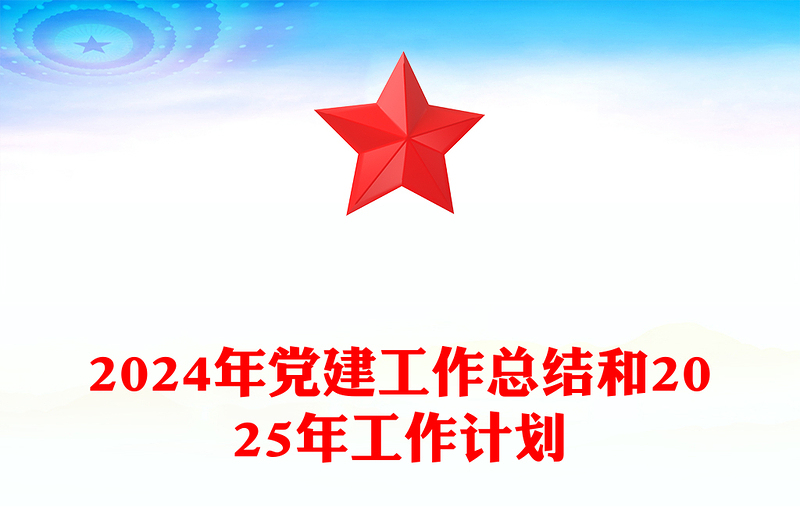 2024年党建工作总结和2025年工作计划